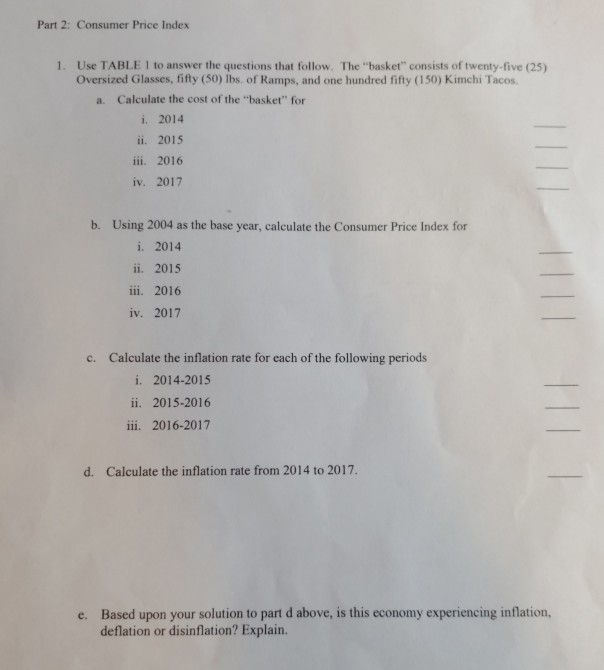 Part 2: Consumer Price Index

1. Use TABLE 1 to answer the questions that follow. The "basket" consists of twenty-five (25) Oversized Glasses, fifty (50) lbs. of Ramps, and one hundred fifty (150) Kimchi Tacos.

a. Calculate the cost of the "basket" for

i. 2014 ____

ii. 2015 ____

iii. 2016 ____

iv. 2017 ____

b. Using 2004 as the base year, calculate the Consumer Price Index for

i. 2014 ____

ii. 2015 ____

iii. 2016 ____

iv. 2017 ____

c. Calculate the inflation rate for each of the following periods

i. 2014-2015 ____

ii. 2015-2016 ____

iii. 2016-2017 ____

d. Calculate the inflation rate from 2014 to 2017. ____

e. Based upon your solution to part d above, is this economy experiencing inflation, deflation or disinflation? Explain.